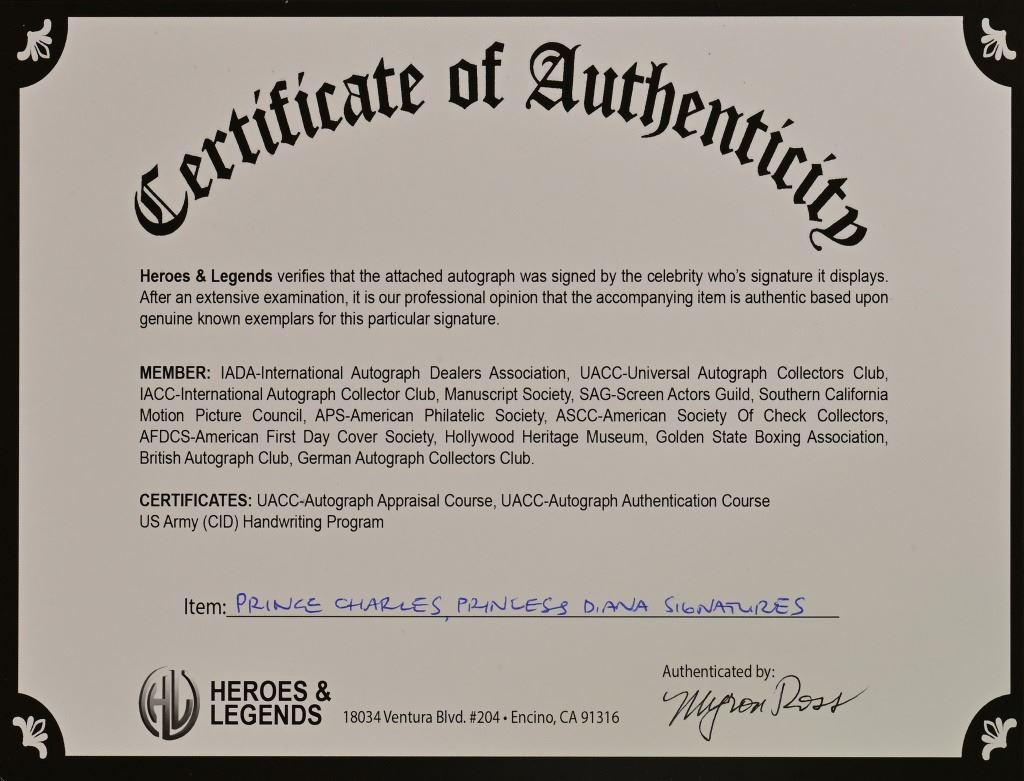 Certificate of Authenticity

Heroes & Legends verifies that the attached autograph was signed by the celebrity who's signature it displays. After an extensive examination, it is our professional opinion that the accompanying item is authentic based upon genuine known exemplars for this particular signature.

MEMBER: IADA-International Autograph Dealers Association, UACC-Universal Autograph Collectors Club, IACC-International Autograph Collector Club, Manuscript Society, SAG-Screen Actors Guild, Southern California Motion Picture Council, APS-American Philatelic Society, ASCC-American Society Of Check Collectors, AFDCS-American First Day Cover Society, Hollywood Heritage Museum, Golden State Boxing Association, British Autograph Club, German Autograph Collectors Club.

CERTIFICATES: UACC-Autograph Appraisal Course, UACC-Autograph Authentication Course
US Army (CID) Handwriting Program

Item: PRINCE CHARLES, PRINCESS DIANA SIGNATURES

HL HEROES & LEGENDS 18034 Ventura Blvd. #204 • Encino, CA 91316

Authenticated by:
Myron Ross